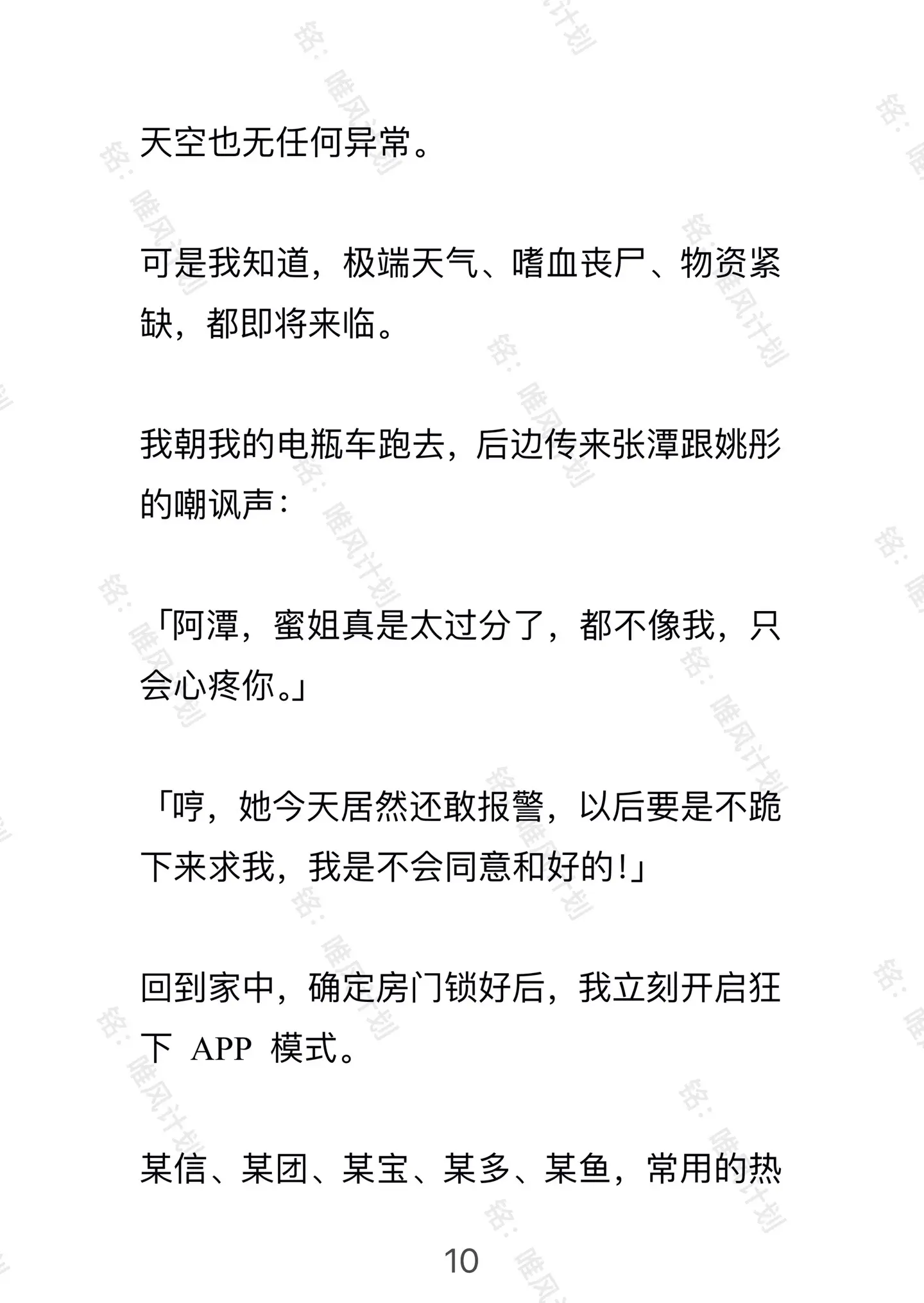 天空也无任何异常。

可是我知道，极端天气、嗜血丧尸、物资紧缺，都即将来临。

我朝我的电瓶车跑去，后边传来张潭跟姚彤的嘲讽声：

「阿潭，蜜姐真是太过分了，都不像我，只会心疼你。」

「哼，她今天居然还敢报警，以后要是不跪下来求我，我是不会同意和好的！」

回到家中，确定房门锁好后，我立刻开启狂下 APP 模式。

某信、某团、某宝、某多、某鱼，常用的热

10

铭：唯风计划